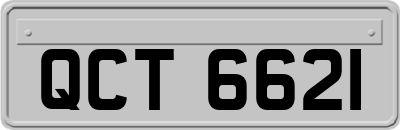 QCT 6621